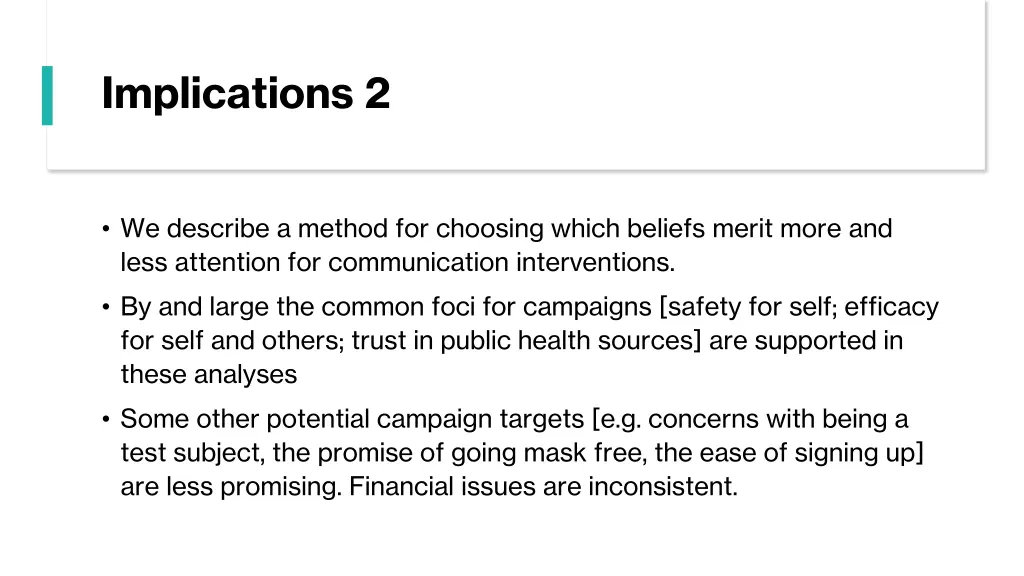 Implications 2

• We describe a method for choosing which beliefs merit more and less attention for communication interventions.

• By and large the common foci for campaigns [safety for self; efficacy for self and others; trust in public health sources] are supported in these analyses

• Some other potential campaign targets [e.g. concerns with being a test subject, the promise of going mask free, the ease of signing up] are less promising. Financial issues are inconsistent.